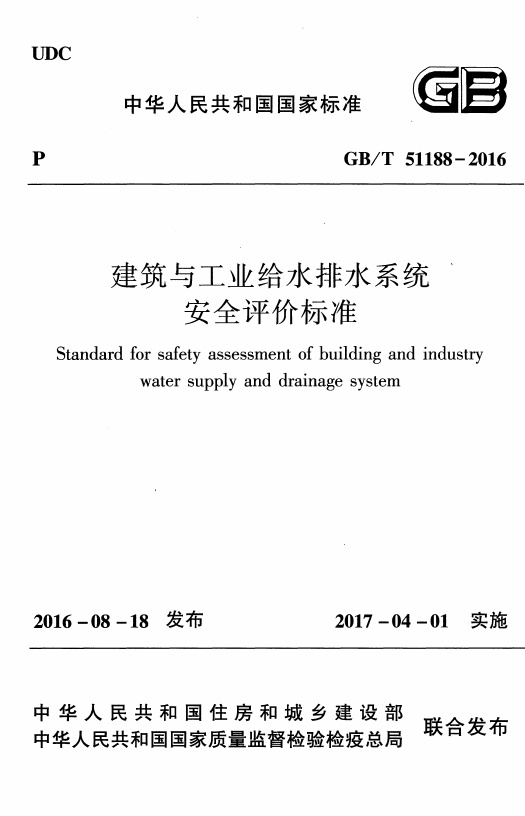 UDC

中华人民共和国国家标准

GB

P

GB/T 51188-2016

建筑与工业给水排水系统
安全评价标准

Standard for safety assessment of building and industry water supply and drainage system

2016-08-18 发布

2017-04-01 实施

中华人民共和国住房和城乡建设部
中华人民共和国国家质量监督检验检疫总局

联合发布